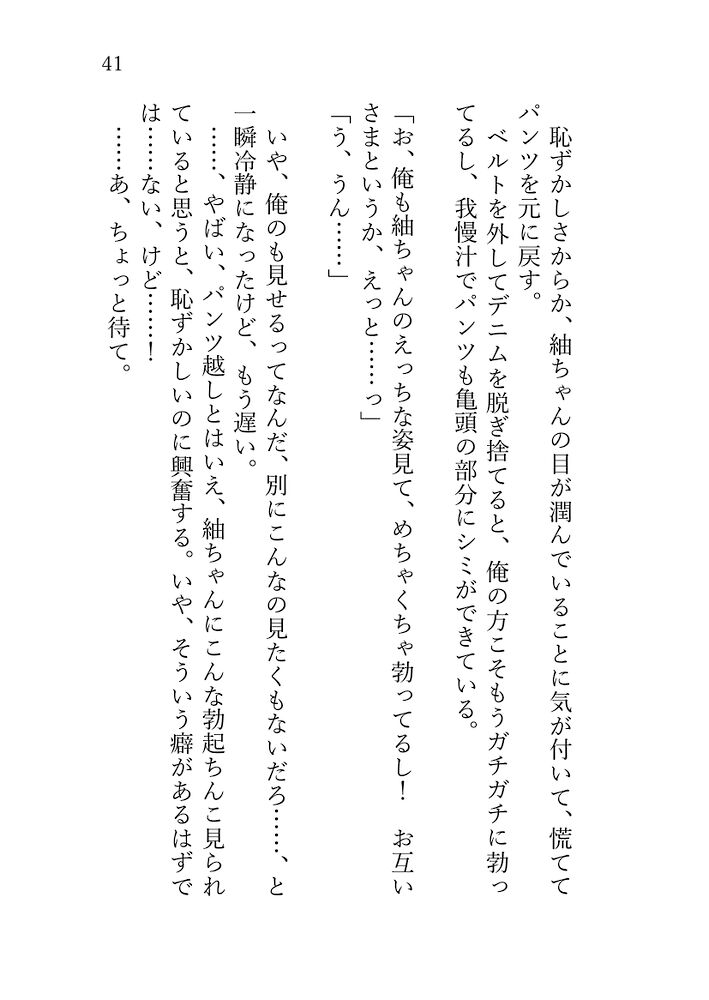 41

恥ずかしさからか、紬ちゃんの目が潤んでいることに気が付いて、慌ててパンツを元に戻す。

ベルトを外してデニムを脱ぎ捨てると、俺の方こそもうガチガチに勃ってるし、我慢汁でパンツも亀頭の部分にシミができている。

「お、俺も紬ちゃんのえっちな姿見て、めちゃくちゃ勃ってるし！　お互いさまというか、えっと……っ」

「う、うん……」

いや、俺のも見せるってなんだ、別にこんなの見たくもないだろ……、と一瞬冷静になったけど、もう遅い。

……、やばい、パンツ越しとはいえ、紬ちゃんにこんな勃起ちんこ見られていると思うと、恥ずかしいのに興奮する。いや、そういう癖があるはずでは……ない、けど……！

……あ、ちょっと待て。